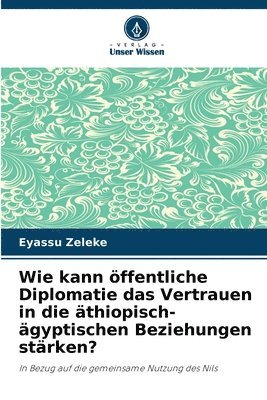 - VERLAG -
Unser Wissen

Eyassu Zeleke

Wie kann öffentliche Diplomatie das Vertrauen in die äthiopisch-ägyptischen Beziehungen stärken?

In Bezug auf die gemeinsame Nutzung des Nils